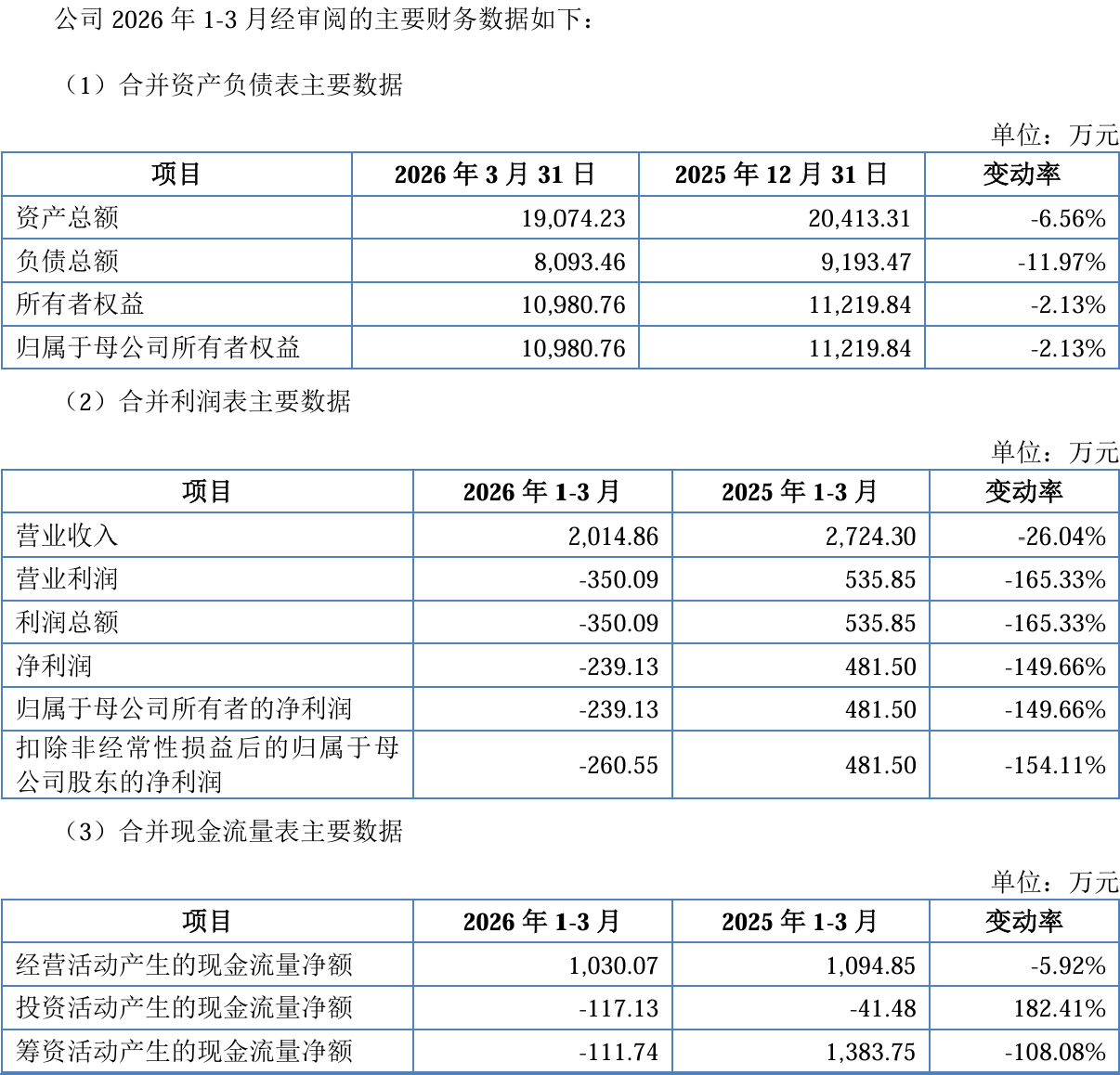 公司 2026 年 1-3 月经审阅的主要财务数据如下：

（1）合并资产负债表主要数据

单位：万元

| 项目 | 2026 年 3 月 31 日 | 2025 年 12 月 31 日 | 变动率 |
|---|---|---|---|
| 资产总额 | 19,074.23 | 20,413.31 | -6.56% |
| 负债总额 | 8,093.46 | 9,193.47 | -11.97% |
| 所有者权益 | 10,980.76 | 11,219.84 | -2.13% |
| 归属于母公司所有者权益 | 10,980.76 | 11,219.84 | -2.13% |

（2）合并利润表主要数据

单位：万元

| 项目 | 2026 年 1-3 月 | 2025 年 1-3 月 | 变动率 |
|---|---|---|---|
| 营业收入 | 2,014.86 | 2,724.30 | -26.04% |
| 营业利润 | -350.09 | 535.85 | -165.33% |
| 利润总额 | -350.09 | 535.85 | -165.33% |
| 净利润 | -239.13 | 481.50 | -149.66% |
| 归属于母公司所有者的净利润 | -239.13 | 481.50 | -149.66% |
| 扣除非经常性损益后的归属于母公司股东的净利润 | -260.55 | 481.50 | -154.11% |

（3）合并现金流量表主要数据

单位：万元

| 项目 | 2026 年 1-3 月 | 2025 年 1-3 月 | 变动率 |
|---|---|---|---|
| 经营活动产生的现金流量净额 | 1,030.07 | 1,094.85 | -5.92% |
| 投资活动产生的现金流量净额 | -117.13 | -41.48 | 182.41% |
| 筹资活动产生的现金流量净额 | -111.74 | 1,383.75 | -108.08% |